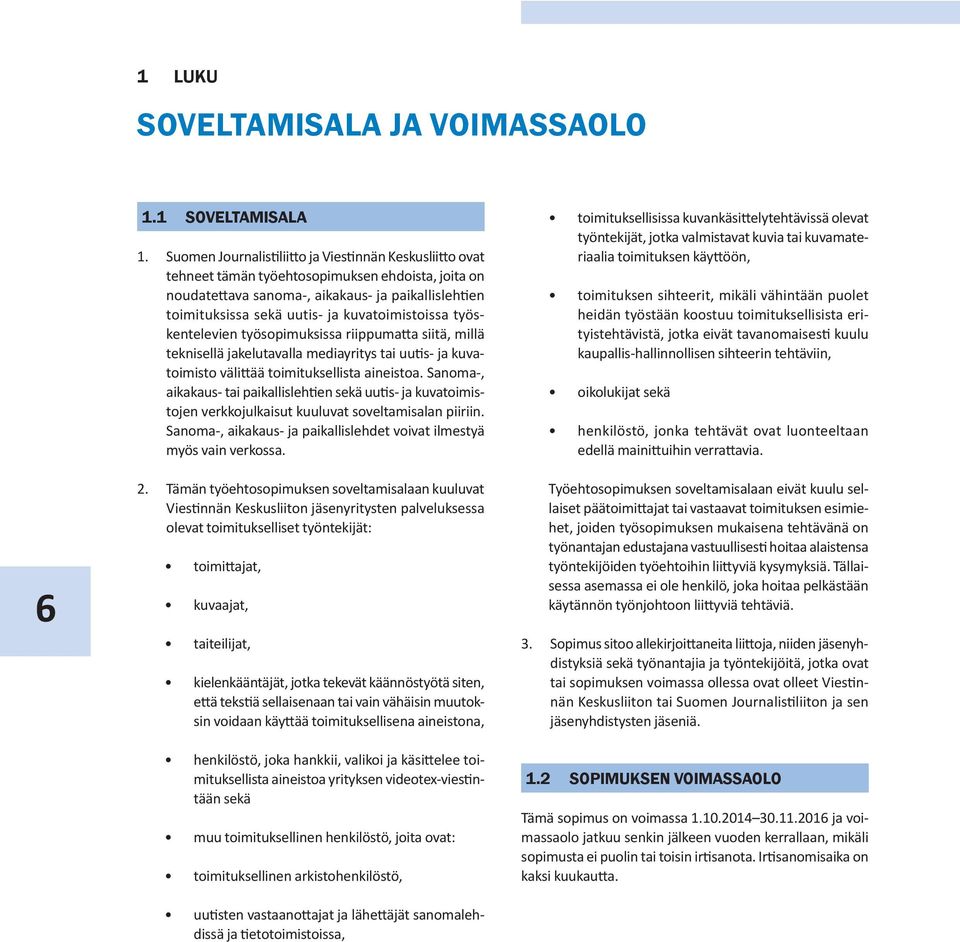 1 LUKU

SOVELTAMISALA JA VOIMASSAOLO

1.1 SOVELTAMISALA

1. Suomen Journalistiliitto ja Viestinnän Keskusliitto ovat tehneet tämän työehtosopimuksen ehdoista, joita on noudatettava sanoma-, aikakaus- ja paikallislehtien toimituksissa sekä uutis- ja kuvatoimistoissa työskentelevien työsopimuksissa riippumatta siitä, millä teknisellä jakelutavalla mediayritys tai uutis- ja kuvatoimisto välittää toimituksellista aineistoa. Sanoma-, aikakaus- tai paikallislehtien sekä uutis- ja kuvatoimistojen verkkojulkaisut kuuluvat soveltamisalan piiriin. Sanoma-, aikakaus- ja paikallislehdet voivat ilmestyä myös vain verkossa.

2. Tämän työehtosopimuksen soveltamisalaan kuuluvat Viestinnän Keskusliiton jäsenyritysten palveluksessa olevat toimitukselliset työntekijät:

• toimittajat,

• kuvaajat,

• taiteilijat,

• kielenkääntäjät, jotka tekevät käännöstyötä siten, että tekstiä sellaisenaan tai vain vähäisin muutoksin voidaan käyttää toimituksellisena aineistona,

• henkilöstö, joka hankkii, valikoi ja käsittelee toimituksellista aineistoa yrityksen videotex-viestintään sekä

• muu toimituksellinen henkilöstö, joita ovat:

• toimituksellinen arkistohenkilöstö,

• uutisten vastaanottajat ja lähettäjät sanomalehdissä ja tietotoimistoissa,

• toimituksellisissa kuvankäsittelytehtävissä olevat työntekijät, jotka valmistavat kuvia tai kuvamateriaalia toimituksen käyttöön,

• toimituksen sihteerit, mikäli vähintään puolet heidän työstään koostuu toimituksellisista erityistehtävistä, jotka eivät tavanomaisesti kuulu kaupallis-hallinnollisen sihteerin tehtäviin,

• oikolukijat sekä

• henkilöstö, jonka tehtävät ovat luonteeltaan edellä mainittuihin verrattavia.

Työehtosopimuksen soveltamisalaan eivät kuulu sellaiset päätoimittajat tai vastaavat toimituksen esimiehet, joiden työsopimuksen mukaisena tehtävänä on työnantajan edustajana vastuullisesti hoitaa alaistensa työntekijöiden työehtoihin liittyviä kysymyksiä. Tällaisessa asemassa ei ole henkilö, joka hoitaa pelkästään käytännön työnjohtoon liittyviä tehtäviä.

3. Sopimus sitoo allekirjoittaneita liittoja, niiden jäsenyhdistyksiä sekä työnantajia ja työntekijöitä, jotka ovat tai sopimuksen voimassa ollessa ovat olleet Viestinnän Keskusliiton tai Suomen Journalistiliiton ja sen jäsenyhdistysten jäseniä.

1.2 SOPIMUKSEN VOIMASSAOLO

Tämä sopimus on voimassa 1.10.2014–30.11.2016 ja voimassaolo jatkuu senkin jälkeen vuoden kerrallaan, mikäli sopimusta ei puolin tai toisin irtisanota. Irtisanomisaika on kaksi kuukautta.

6